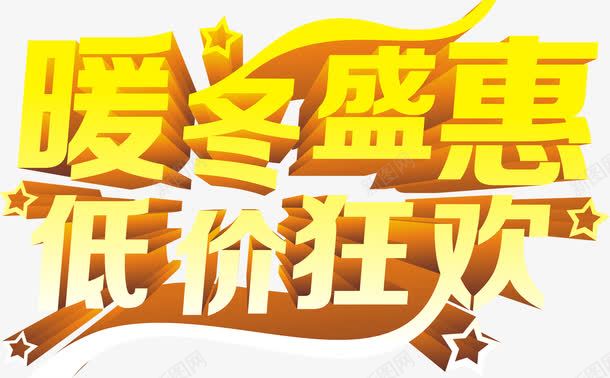 暖冬盛惠
低价狂欢